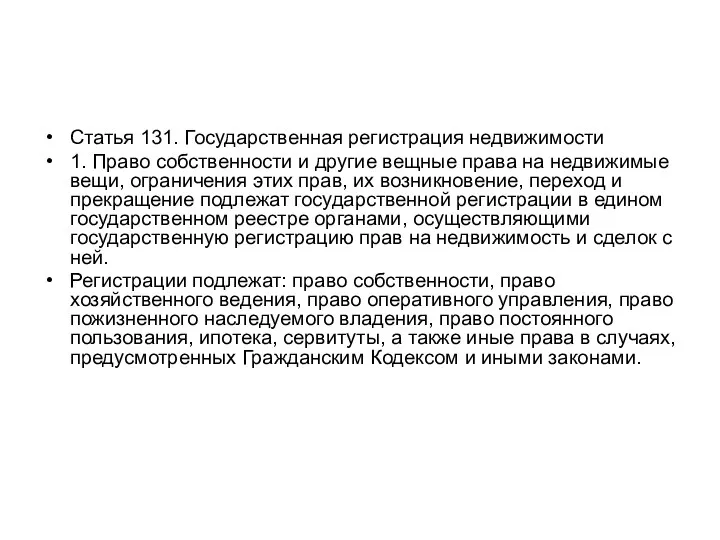 • Статья 131. Государственная регистрация недвижимости

• 1. Право собственности и другие вещные права на недвижимые вещи, ограничения этих прав, их возникновение, переход и прекращение подлежат государственной регистрации в едином государственном реестре органами, осуществляющими государственную регистрацию прав на недвижимость и сделок с ней.

• Регистрации подлежат: право собственности, право хозяйственного ведения, право оперативного управления, право пожизненного наследуемого владения, право постоянного пользования, ипотека, сервитуты, а также иные права в случаях, предусмотренных Гражданским Кодексом и иными законами.